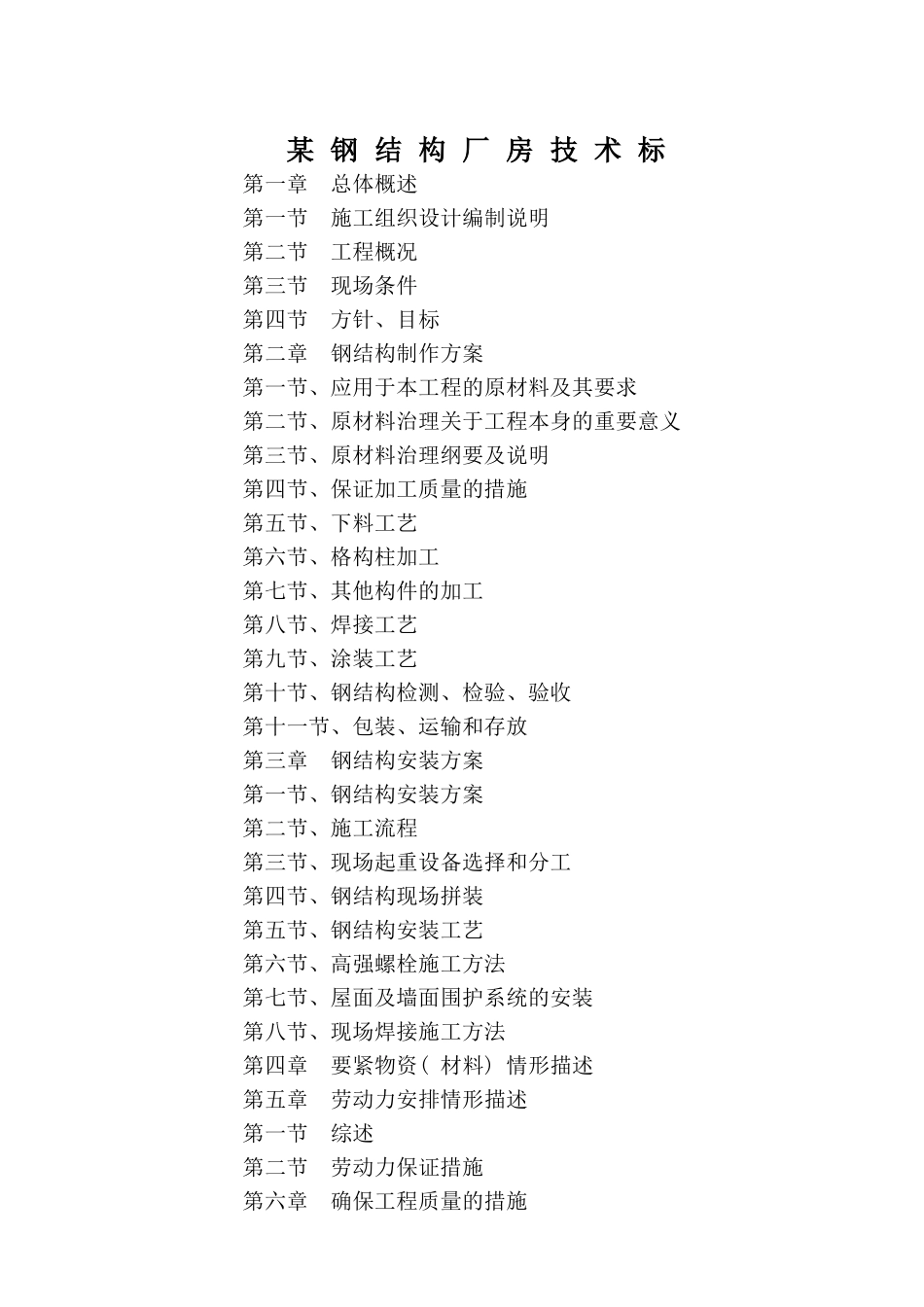 某 钢 结 构 厂 房 技 术 标

第一章　总体概述
第一节　施工组织设计编制说明
第二节　工程概况
第三节　现场条件
第四节　方针、目标
第二章　钢结构制作方案
第一节、应用于本工程的原材料及其要求
第二节、原材料治理关于工程本身的重要意义
第三节、原材料治理纲要及说明
第四节、保证加工质量的措施
第五节、下料工艺
第六节、格构柱加工
第七节、其他构件的加工
第八节、焊接工艺
第九节、涂装工艺
第十节、钢结构检测、检验、验收
第十一节、包装、运输和存放
第三章　钢结构安装方案
第一节、钢结构安装方案
第二节、施工流程
第三节、现场起重设备选择和分工
第四节、钢结构现场拼装
第五节、钢结构安装工艺
第六节、高强螺栓施工方法
第七节、屋面及墙面围护系统的安装
第八节、现场焊接施工方法
第四章　要紧物资（ 材料） 情形描述
第五章　劳动力安排情形描述
第一节　综述
第二节　劳动力保证措施
第六章　确保工程质量的措施